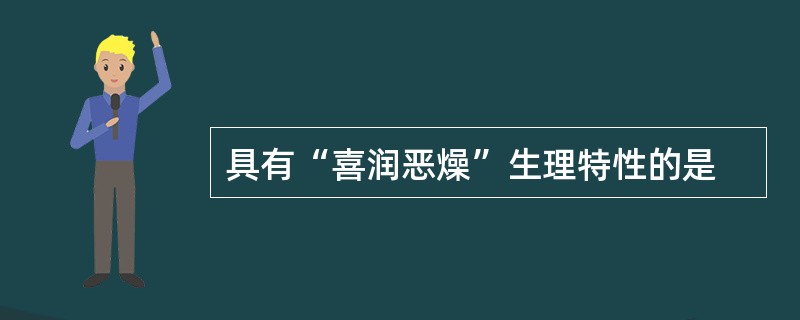 具有“喜润恶燥”生理特性的是